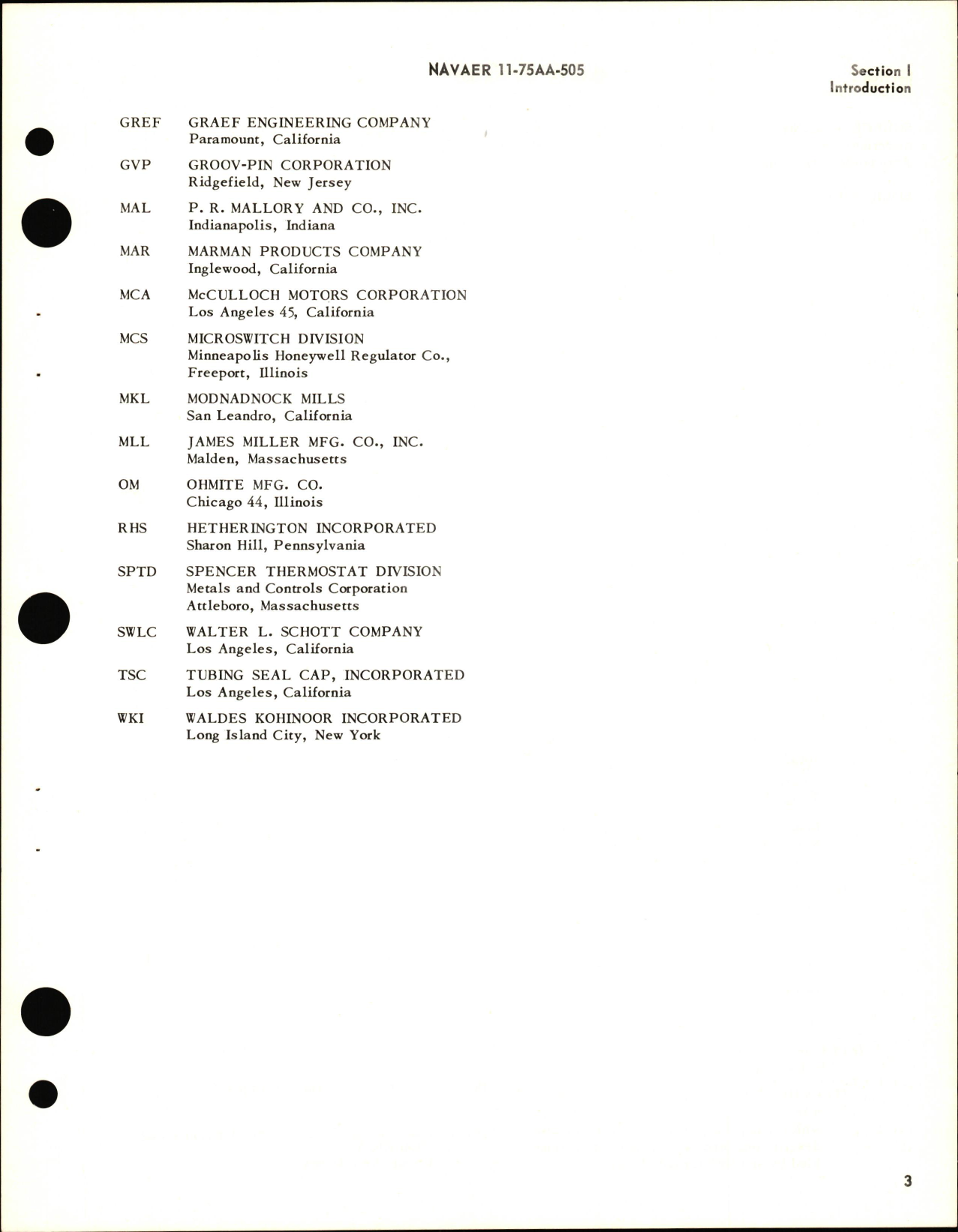 NAVAER 11-75AA-505

Section I
Introduction

GREF GRAEF ENGINEERING COMPANY
Paramount, California

GVP GROOV-PIN CORPORATION
Ridgefield, New Jersey

MAL P. R. MALLORY AND CO., INC.
Indianapolis, Indiana

MAR MARMAN PRODUCTS COMPANY
Inglewood, California

MCA McCULLOCH MOTORS CORPORATION
Los Angeles 45, California

MCS MICROSWITCH DIVISION
Minneapolis Honeywell Regulator Co.,
Freeport, Illinois

MKL MODNADNOCK MILLS
San Leandro, California

MLL JAMES MILLER MFG. CO., INC.
Malden, Massachusetts

OM OHMITE MFG. CO.
Chicago 44, Illinois

RHS HETHERINGTON INCORPORATED
Sharon Hill, Pennsylvania

SPTD SPENCER THERMOSTAT DIVISION
Metals and Controls Corporation
Attleboro, Massachusetts

SWLC WALTER L. SCHOTT COMPANY
Los Angeles, California

TSC TUBING SEAL CAP, INCORPORATED
Los Angeles, California

WKI WALDES KOHINOOR INCORPORATED
Long Island City, New York

3